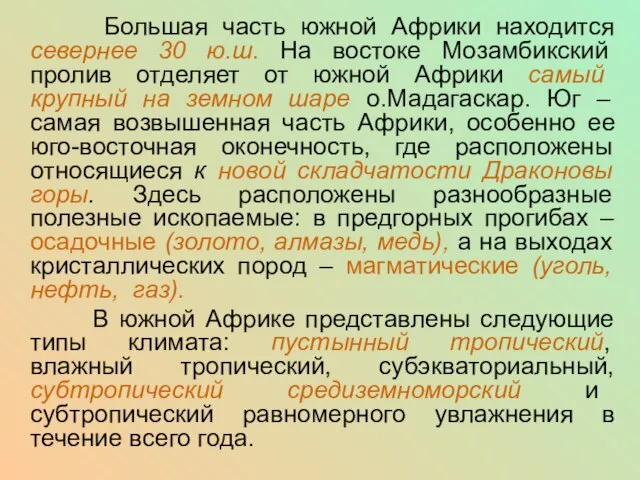 Большая часть южной Африки находится севернее 30 ю.ш. На востоке Мозамбикский пролив отделяет от южной Африки самый крупный на земном шаре о.Мадагаскар. Юг – самая возвышенная часть Африки, особенно ее юго-восточная оконечность, где расположены относящиеся к новой складчатости Драконовы горы. Здесь расположены разнообразные полезные ископаемые: в предгорных прогибах – осадочные (золото, алмазы, медь), а на выходах кристаллических пород – магматические (уголь, нефть, газ).

В южной Африке представлены следующие типы климата: пустынный тропический, влажный тропический, субэкваториальный, субтропический средиземноморский и субтропический равномерного увлажнения в течение всего года.